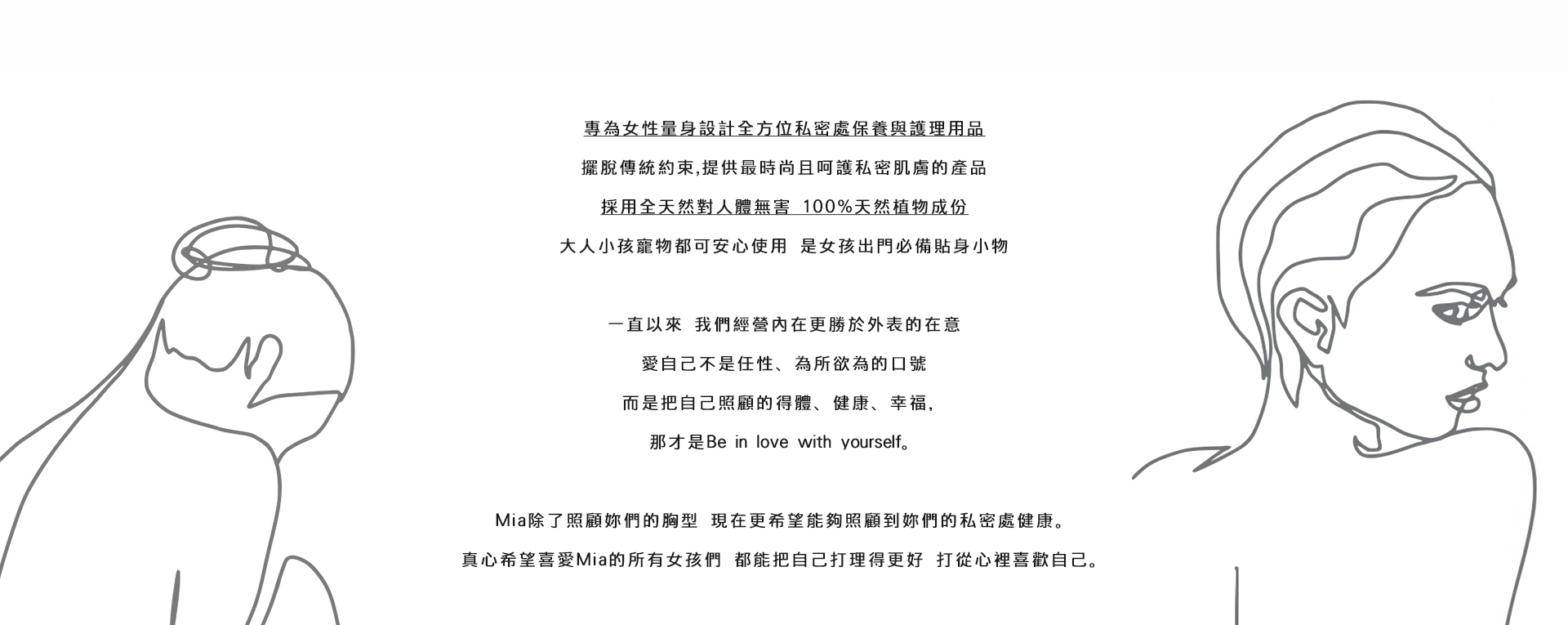 專為女性量身設計全方位私密處保養與護理用品

擺脫傳統約束,提供最時尚且呵護私密肌膚的產品

採用全天然對人體無害 100%天然植物成份

大人小孩寵物都可安心使用 是女孩出門必備貼身小物

一直以來 我們經營內在更勝於外表的在意

愛自己不是任性、為所欲為的口號

而是把自己照顧的得體、健康、幸福,

那才是Be in love with yourself。

Mia除了照顧妳們的胸型 現在更希望能夠照顧到妳們的私密處健康。

真心希望喜愛Mia的所有女孩們 都能把自己打理得更好 打從心裡喜歡自己。